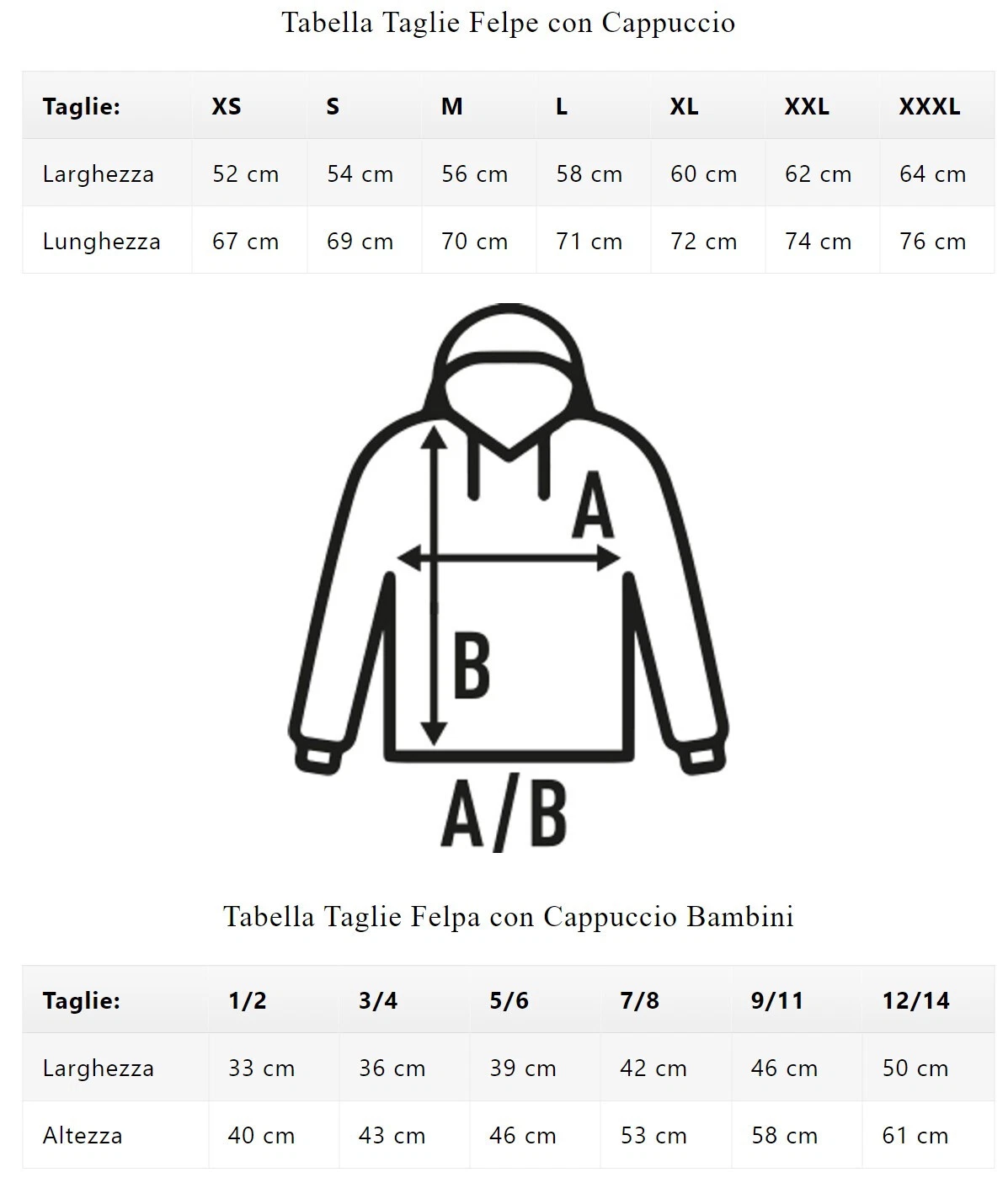 Tabella Taglie Felpe con Cappuccio

| Taglie: | XS | S | M | L | XL | XXL | XXXL |
|---|---|---|---|---|---|---|---|
| Larghezza | 52 cm | 54 cm | 56 cm | 58 cm | 60 cm | 62 cm | 64 cm |
| Lunghezza | 67 cm | 69 cm | 70 cm | 71 cm | 72 cm | 74 cm | 76 cm |

A

B

A/B

Tabella Taglie Felpa con Cappuccio Bambini

| Taglie: | 1/2 | 3/4 | 5/6 | 7/8 | 9/11 | 12/14 |
|---|---|---|---|---|---|---|
| Larghezza | 33 cm | 36 cm | 39 cm | 42 cm | 46 cm | 50 cm |
| Altezza | 40 cm | 43 cm | 46 cm | 53 cm | 58 cm | 61 cm |